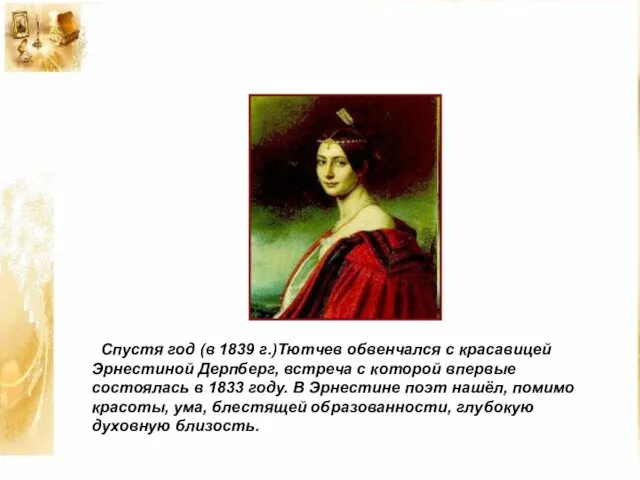 Спустя год (в 1839 г.)Тютчев обвенчался с красавицей Эрнестиной Дерпберг, встреча с которой впервые состоялась в 1833 году. В Эрнестине поэт нашёл, помимо красоты, ума, блестящей образованности, глубокую духовную близость.